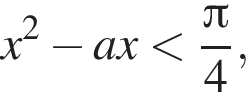 $x^2 - ax < \frac{\pi}{4}$,